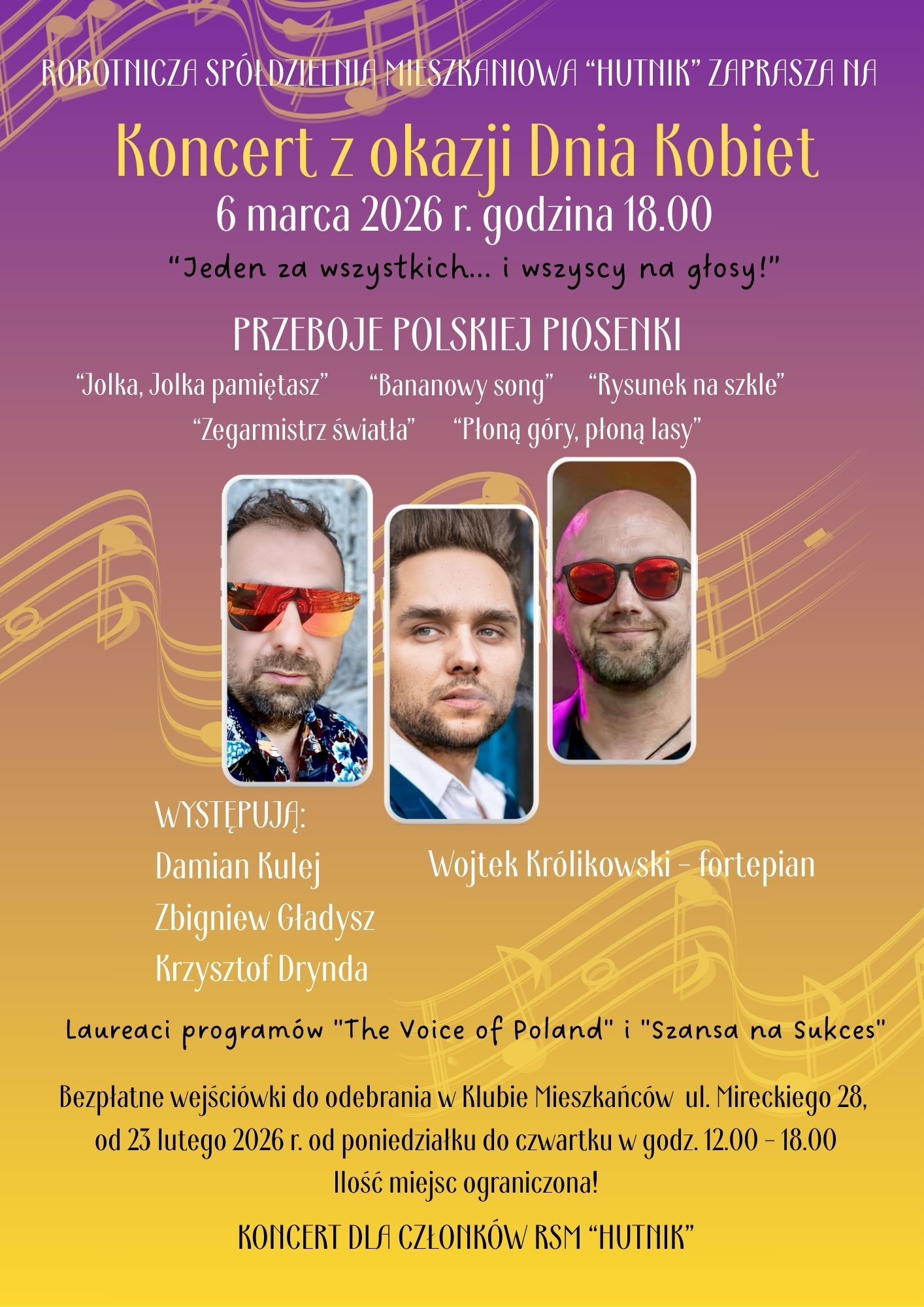 ROBOTNICZA SPÓŁDZIELNIA MIESZKANIOWA "HUTNIK" ZAPRASZA NA

Koncert z okazji Dnia Kobiet

6 marca 2026 r. godzina 18.00

"Jeden za wszystkich... i wszyscy na głosy!"

PRZEBOJE POLSKIEJ PIOSENKI

"Jolka, Jolka pamiętasz" "Bananowy song" "Rysunek na szkle"
"Zegarmistrz światła" "Płoną góry, płoną lasy"

WYSTĘPUJĄ:
Damian Kulej
Zbigniew Gładysz
Krzysztof Drynda

Wojtek Królikowski - fortepian

Laureaci programów "The Voice of Poland" i "Szansa na Sukces"

Bezpłatne wejściówki do odebrania w Klubie Mieszkańców ul. Mireckiego 28, od 23 lutego 2026 r. od poniedziałku do czwartku w godz. 12.00 - 18.00
Ilość miejsc ograniczona!

KONCERT DLA CZŁONKÓW RSM "HUTNIK"